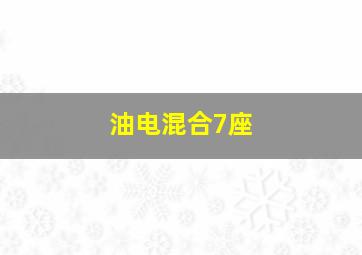 油电混合7座